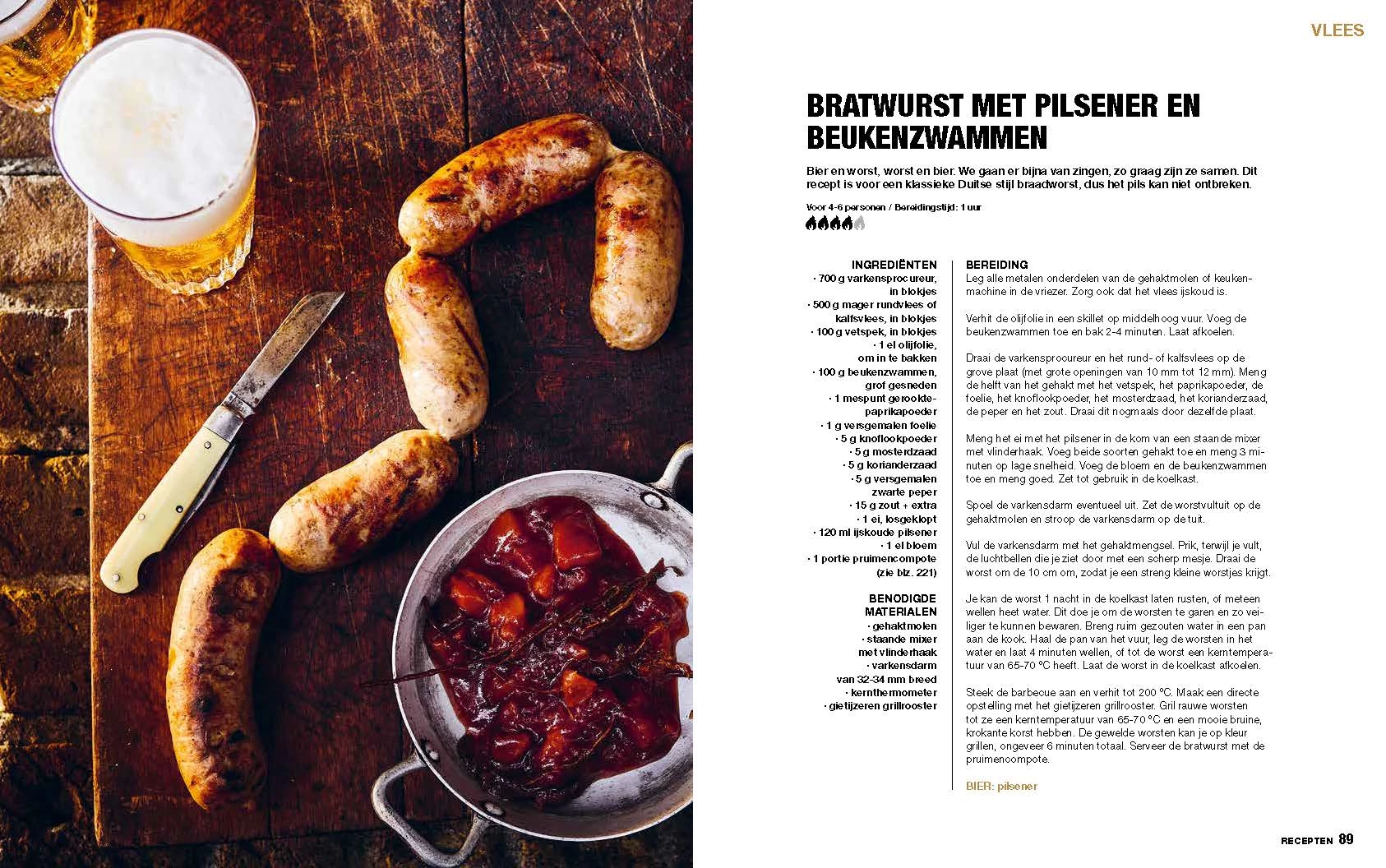 VLEES

BRATWURST MET PILSENER EN BEUKENZWAMMEN

Bier en worst, worst en bier. We gaan er bijna van zingen, zo graag zijn ze samen. Dit recept is voor een klassieke Duitse stijl braadworst, dus het pils kan niet ontbreken.

Voor 4-6 personen / Bereidingstijd: 1 uur

INGREDIËNTEN
· 700 g varkensprocureur, in blokjes
· 500 g mager rundvlees of kalfsvlees, in blokjes
· 100 g vetspek, in blokjes
· 1 el olijfolie, om in te bakken
· 100 g beukenzwammen, grof gesneden
· 1 mespunt gerookte-paprikapoeder
· 1 g versgemalen foelie
· 5 g knoflookpoeder
· 5 g mosterdzaad
· 5 g korianderzaad
· 5 g versgemalen zwarte peper
· 15 g zout + extra
· 1 ei, losgeklopt
· 120 ml ijskoude pilsener
· 1 el bloem
· 1 portie pruimencompote (zie blz. 221)

BENODIGDE MATERIALEN
· gehaktmolen
· staande mixer met vlinderhaak
· varkensdarm van 32-34 mm breed
· kernthermometer
· gietijzeren grillrooster

BEREIDING
Leg alle metalen onderdelen van de gehaktmolen of keukenmachine in de vriezer. Zorg ook dat het vlees ijskoud is.

Verhit de olijfolie in een skillet op middelhoog vuur. Voeg de beukenzwammen toe en bak 2-4 minuten. Laat afkoelen.

Draai de varkensprocureur en het rund- of kalfsvlees op de grove plaat (met grote openingen van 10 mm tot 12 mm). Meng de helft van het gehakt met het vetspek, het paprikapoeder, de foelie, het knoflookpoeder, het mosterdzaad, het korianderzaad, de peper en het zout. Draai dit nogmaals door dezelfde plaat.

Meng het ei met het pilsener in de kom van een staande mixer met vlinderhaak. Voeg beide soorten gehakt toe en meng 3 minuten op lage snelheid. Voeg de bloem en de beukenzwammen toe en meng goed. Zet tot gebruik in de koelkast.

Spoel de varkensdarm eventueel uit. Zet de worstvultuit op de gehaktmolen en stroop de varkensdarm op de tuit.

Vul de varkensdarm met het gehaktmengsel. Prik, terwijl je vult, de luchtbellen die je ziet door met een scherp mesje. Draai de worst om de 10 cm om, zodat je een streng kleine worstjes krijgt.

Je kan de worst 1 nacht in de koelkast laten rusten, of meteen wellen heet water. Dit doe je om de worsten te garen en zo veiliger te kunnen bewaren. Breng ruim gezouten water in een pan aan de kook. Haal de pan van het vuur, leg de worsten in het water en laat 4 minuten wellen, of tot de worst een kerntemperatuur van 65-70 °C heeft. Laat de worst in de koelkast afkoelen.

Steek de barbecue aan en verhit tot 200 °C. Maak een directe opstelling met het gietijzeren grillrooster. Gril rauwe worsten tot ze een kerntemperatuur van 65-70 °C en een mooie bruine, krokante korst hebben. De gewelde worsten kan je op kleur grillen, ongeveer 6 minuten totaal. Serveer de bratwurst met de pruimencompote.

BIER: pilsener

RECEPTEN 89